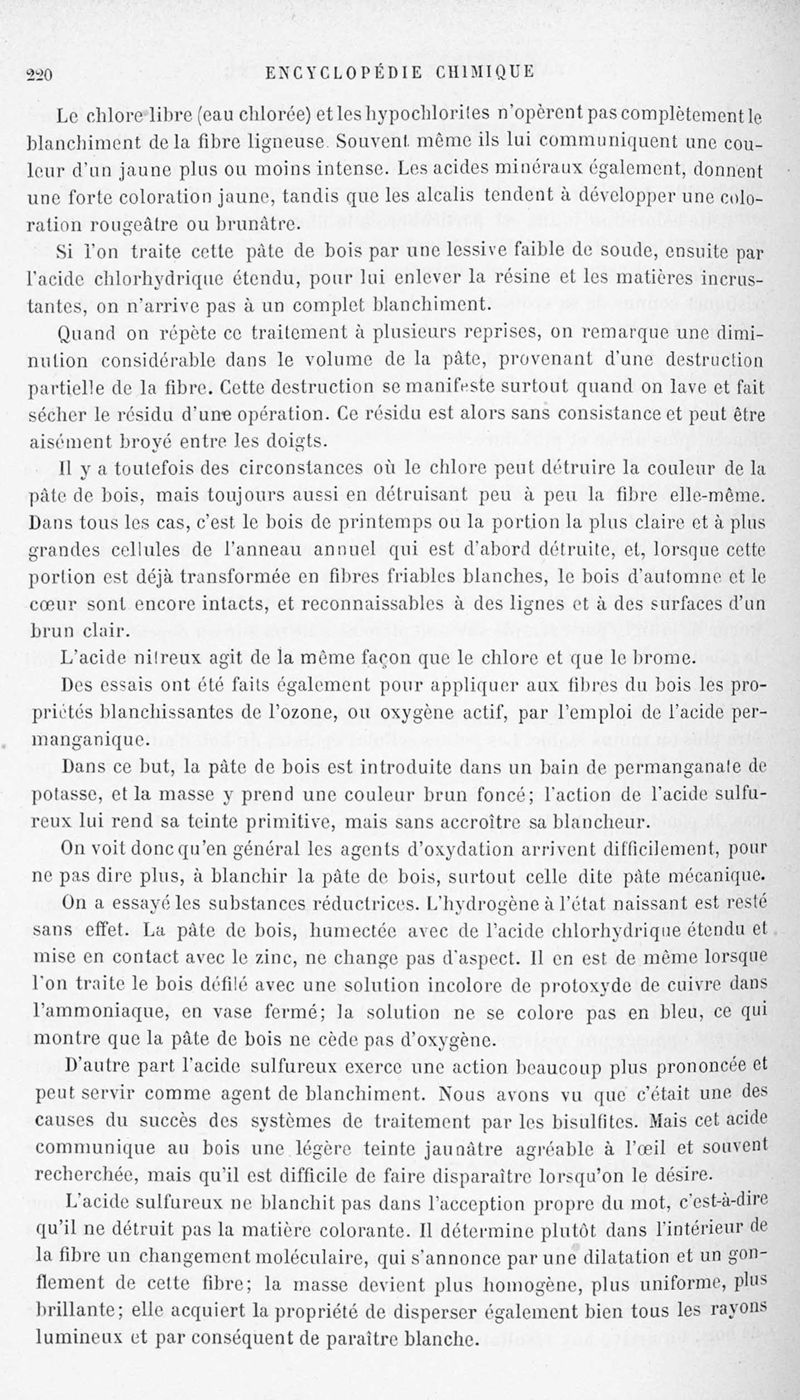 220 ENCYCLOPÉDIE CHIMIQUE

Le chlore libre (eau chlorée) et les hypochlorites n'opèrent pas complètement le blanchiment de la fibre ligneuse. Souvent même ils lui communiquent une couleur d'un jaune plus ou moins intense. Les acides minéraux également, donnent une forte coloration jaune, tandis que les alcalis tendent à développer une coloration rougeâtre ou brunâtre.

Si l'on traite cette pâte de bois par une lessive faible de soude, ensuite par l'acide chlorhydrique étendu, pour lui enlever la résine et les matières incrustantes, on n'arrive pas à un complet blanchiment.

Quand on répète ce traitement à plusieurs reprises, on remarque une diminution considérable dans le volume de la pâte, provenant d'une destruction partielle de la fibre. Cette destruction se manifeste surtout quand on lave et fait sécher le résidu d'une opération. Ce résidu est alors sans consistance et peut être aisément broyé entre les doigts.

Il y a toutefois des circonstances où le chlore peut détruire la couleur de la pâte de bois, mais toujours aussi en détruisant peu à peu la fibre elle-même. Dans tous les cas, c'est le bois de printemps ou la portion la plus claire et à plus grandes cellules de l'anneau annuel qui est d'abord détruite, et, lorsque cette portion est déjà transformée en fibres friables blanches, le bois d'automne et le cœur sont encore intacts, et reconnaissables à des lignes et à des surfaces d'un brun clair.

L'acide nitreux agit de la même façon que le chlore et que le brome.

Des essais ont été faits également pour appliquer aux fibres du bois les propriétés blanchissantes de l'ozone, ou oxygène actif, par l'emploi de l'acide permanganique.

Dans ce but, la pâte de bois est introduite dans un bain de permanganate de potasse, et la masse y prend une couleur brun foncé; l'action de l'acide sulfureux lui rend sa teinte primitive, mais sans accroître sa blancheur.

On voit donc qu'en général les agents d'oxydation arrivent difficilement, pour ne pas dire plus, à blanchir la pâte de bois, surtout celle dite pâte mécanique.

On a essayé les substances réductrices. L'hydrogène à l'état naissant est resté sans effet. La pâte de bois, humectée avec de l'acide chlorhydrique étendu et mise en contact avec le zinc, ne change pas d'aspect. Il en est de même lorsque l'on traite le bois défilé avec une solution incolore de protoxyde de cuivre dans l'ammoniaque, en vase fermé; la solution ne se colore pas en bleu, ce qui montre que la pâte de bois ne cède pas d'oxygène.

D'autre part l'acide sulfureux exerce une action beaucoup plus prononcée et peut servir comme agent de blanchiment. Nous avons vu que c'était une des causes du succès des systèmes de traitement par les bisulfites. Mais cet acide communique au bois une légère teinte jaunâtre agréable à l'œil et souvent recherchée, mais qu'il est difficile de faire disparaître lorsqu'on le désire.

L'acide sulfureux ne blanchit pas dans l'acception propre du mot, c'est-à-dire qu'il ne détruit pas la matière colorante. Il détermine plutôt dans l'intérieur de la fibre un changement moléculaire, qui s'annonce par une dilatation et un gonflement de cette fibre; la masse devient plus homogène, plus uniforme, plus brillante; elle acquiert la propriété de disperser également bien tous les rayons lumineux et par conséquent de paraître blanche.